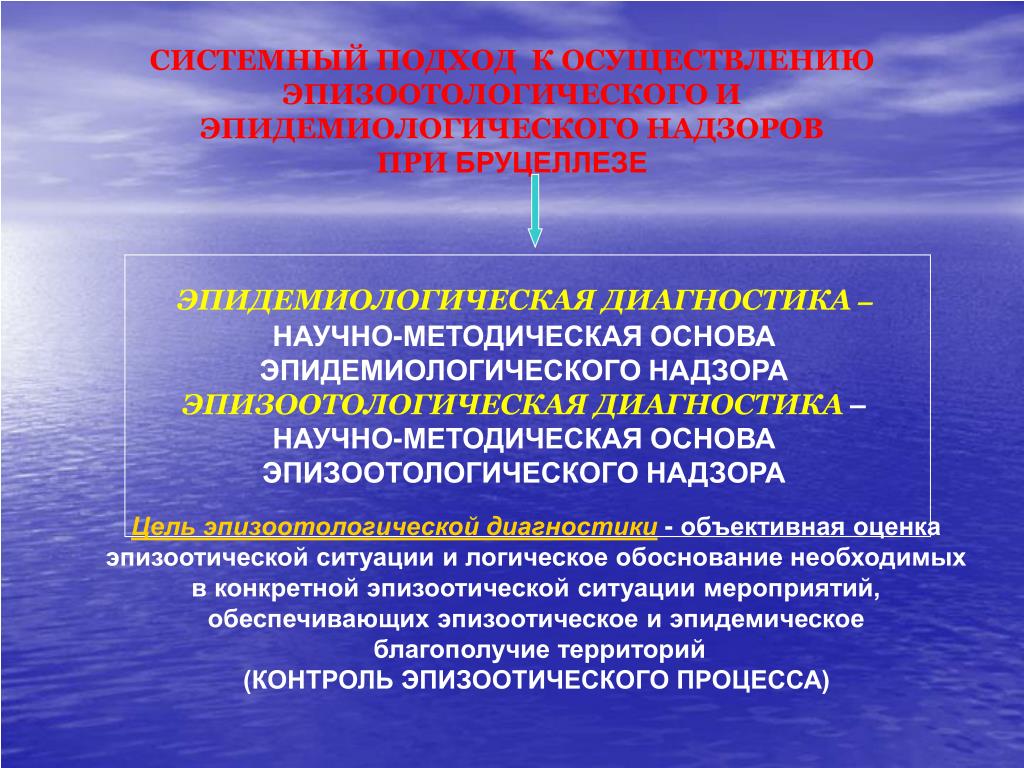 СИСТЕМНЫЙ ПОДХОД К ОСУЩЕСТВЛЕНИЮ ЭПИЗООТОЛОГИЧЕСКОГО И ЭПИДЕМИОЛОГИЧЕСКОГО НАДЗОРОВ ПРИ БРУЦЕЛЛЕЗЕ

ЭПИДЕМИОЛОГИЧЕСКАЯ ДИАГНОСТИКА – НАУЧНО-МЕТОДИЧЕСКАЯ ОСНОВА ЭПИДЕМИОЛОГИЧЕСКОГО НАДЗОРА
ЭПИЗООТОЛОГИЧЕСКАЯ ДИАГНОСТИКА – НАУЧНО-МЕТОДИЧЕСКАЯ ОСНОВА ЭПИЗООТОЛОГИЧЕСКОГО НАДЗОРА

Цель эпизоотологической диагностики - объективная оценка эпизоотической ситуации и логическое обоснование необходимых в конкретной эпизоотической ситуации мероприятий, обеспечивающих эпизоотическое и эпидемическое благополучие территорий
(КОНТРОЛЬ ЭПИЗООТИЧЕСКОГО ПРОЦЕССА)